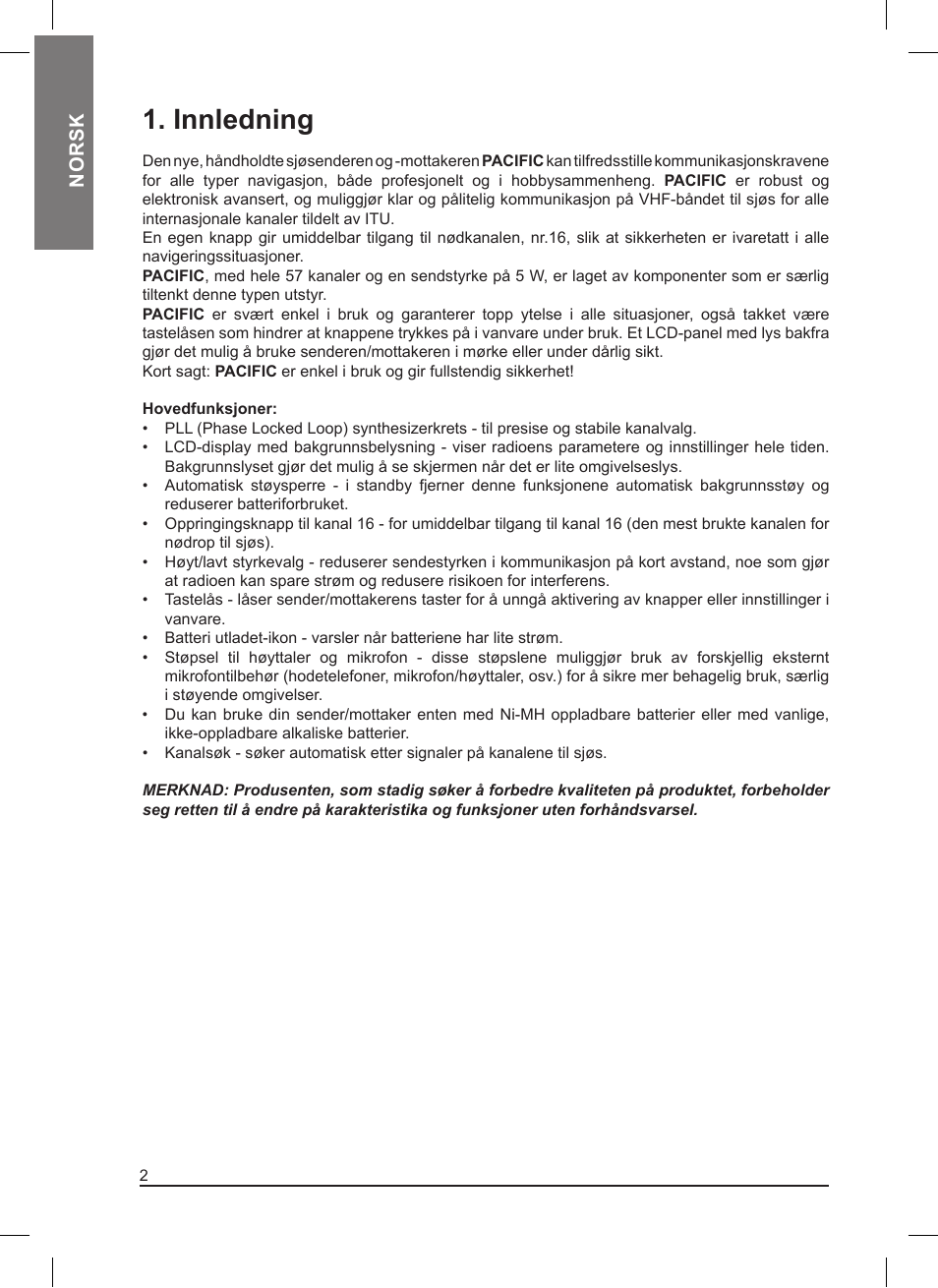 NORSK

1. Innledning

Den nye, håndholdte sjøsenderen og -mottakeren PACIFIC kan tilfredsstille kommunikasjonskravene for alle typer navigasjon, både profesjonelt og i hobbysammenheng. PACIFIC er robust og elektronisk avansert, og muliggjør klar og pålitelig kommunikasjon på VHF-båndet til sjøs for alle internasjonale kanaler tildelt av ITU.
En egen knapp gir umiddelbar tilgang til nødkanalen, nr.16, slik at sikkerheten er ivaretatt i alle navigeringssituasjoner.
PACIFIC, med hele 57 kanaler og en sendstyrke på 5 W, er laget av komponenter som er særlig tiltenkt denne typen utstyr.
PACIFIC er svært enkel i bruk og garanterer topp ytelse i alle situasjoner, også takket være tastelåsen som hindrer at knappene trykkes på i vanvare under bruk. Et LCD-panel med lys bakfra gjør det mulig å bruke senderen/mottakeren i mørke eller under dårlig sikt.
Kort sagt: PACIFIC er enkel i bruk og gir fullstendig sikkerhet!

Hovedfunksjoner:
• PLL (Phase Locked Loop) synthesizerkrets - til presise og stabile kanalvalg.
• LCD-display med bakgrunnsbelysning - viser radioens parametere og innstillinger hele tiden. Bakgrunnslyset gjør det mulig å se skjermen når det er lite omgivelseslys.
• Automatisk støysperre - i standby fjerner denne funksjonene automatisk bakgrunnsstøy og reduserer batteriforbruket.
• Oppringingsknapp til kanal 16 - for umiddelbar tilgang til kanal 16 (den mest brukte kanalen for nødrop til sjøs).
• Høyt/lavt styrkevalg - reduserer sendestyrken i kommunikasjon på kort avstand, noe som gjør at radioen kan spare strøm og redusere risikoen for interferens.
• Tastelås - låser sender/mottakerens taster for å unngå aktivering av knapper eller innstillinger i vanvare.
• Batteri utladet-ikon - varsler når batteriene har lite strøm.
• Støpsel til høyttaler og mikrofon - disse støpslene muliggjør bruk av forskjellig eksternt mikrofontilbehør (hodetelefoner, mikrofon/høyttaler, osv.) for å sikre mer behagelig bruk, særlig i støyende omgivelser.
• Du kan bruke din sender/mottaker enten med Ni-MH oppladbare batterier eller med vanlige, ikke-oppladbare alkaliske batterier.
• Kanalsøk - søker automatisk etter signaler på kanalene til sjøs.

MERKNAD: Produsenten, som stadig søker å forbedre kvaliteten på produktet, forbeholder seg retten til å endre på karakteristika og funksjoner uten forhåndsvarsel.

2